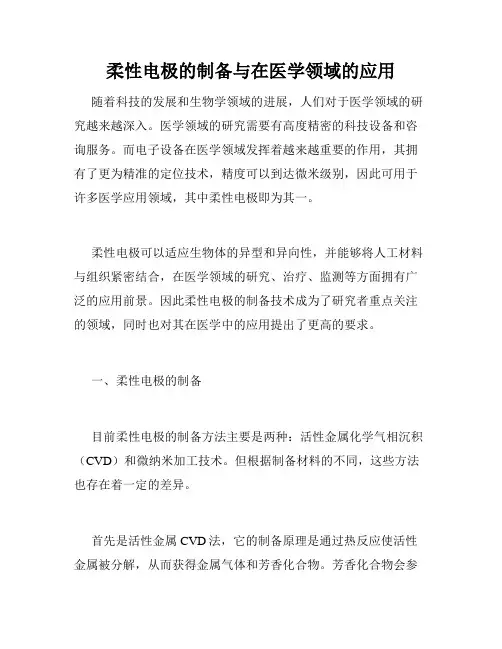 柔性电极的制备与在医学领域的应用

随着科技的发展和生物学领域的进展，人们对于医学领域的研究越来越深入。医学领域的研究需要有高度精密的科技设备和咨询服务。而电子设备在医学领域发挥着越来越重要的作用，其拥有了更为精准的定位技术，精度可以到达微米级别，因此可用于许多医学应用领域，其中柔性电极即为其一。

柔性电极可以适应生物体的异型和异向性，并能够将人工材料与组织紧密结合，在医学领域的研究、治疗、监测等方面拥有广泛的应用前景。因此柔性电极的制备技术成为了研究者重点关注的领域，同时也对其在医学中的应用提出了更高的要求。

一、柔性电极的制备

目前柔性电极的制备方法主要是两种：活性金属化学气相沉积（CVD）和微纳米加工技术。但根据制备材料的不同，这些方法也存在着一定的差异。

首先是活性金属 CVD 法，它的制备原理是通过热反应使活性金属被分解，从而获得金属气体和芳香化合物。芳香化合物会参